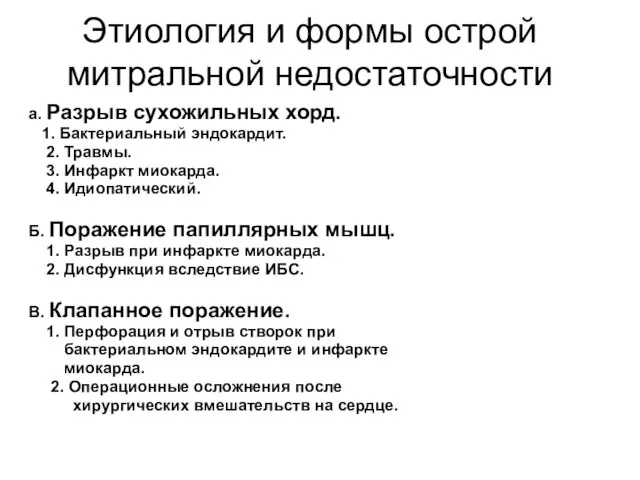 Этиология и формы острой митральной недостаточности

а. Разрыв сухожильных хорд.
1. Бактериальный эндокардит.
2. Травмы.
3. Инфаркт миокарда.
4. Идиопатический.

Б. Поражение папиллярных мышц.
1. Разрыв при инфаркте миокарда.
2. Дисфункция вследствие ИБС.

В. Клапанное поражение.
1. Перфорация и отрыв створок при бактериальном эндокардите и инфаркте миокарда.
2. Операционные осложнения после хирургических вмешательств на сердце.